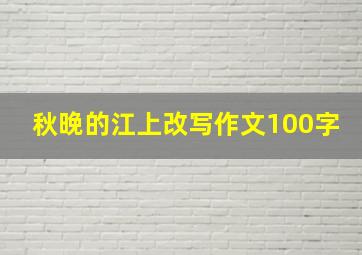 秋晚的江上改写作文100字